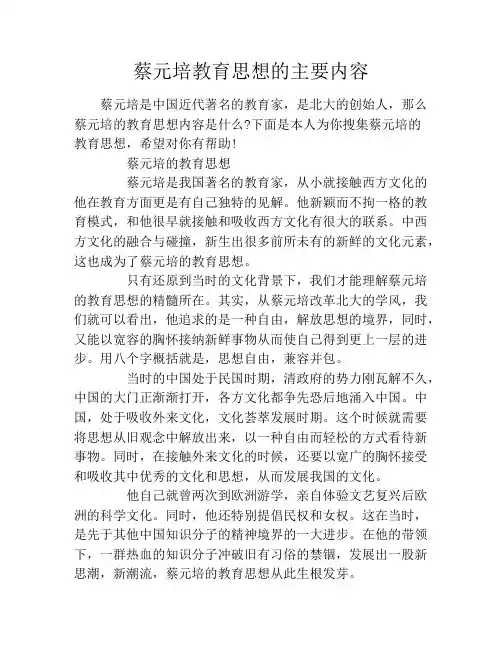 蔡元培教育思想的主要内容

蔡元培是中国近代著名的教育家，是北大的创始人，那么蔡元培的教育思想内容是什么?下面是本人为你搜集蔡元培的教育思想，希望对你有帮助!

蔡元培的教育思想

蔡元培是我国著名的教育家，从小就接触西方文化的他在教育方面更是有自己独特的见解。他新颖而不拘一格的教育模式，和他很早就接触和吸收西方文化有很大的联系。中西方文化的融合与碰撞，新生出很多前所未有的新鲜的文化元素，这也成为了蔡元培的教育思想。

只有还原到当时的文化背景下，我们才能理解蔡元培的教育思想的精髓所在。其实，从蔡元培改革北大的学风，我们就可以看出，他追求的是一种自由，解放思想的境界，同时，又能以宽容的胸怀接纳新鲜事物从而使自己得到更上一层的进步。用八个字概括就是，思想自由，兼容并包。

当时的中国处于民国时期，清政府的势力刚瓦解不久，中国的大门正渐渐打开，各方文化都争先恐后地涌入中国。中国，处于吸收外来文化，文化荟萃发展时期。这个时候就需要将思想从旧观念中解放出来，以一种自由而轻松的方式看待新事物。同时，在接触外来文化的时候，还要以宽广的胸怀接受和吸收其中优秀的文化和思想，从而发展我国的文化。

他自己就曾两次到欧洲游学，亲自体验文艺复兴后欧洲的科学文化。同时，他还特别提倡民权和女权。这在当时，是先于其他中国知识分子的精神境界的一大进步。在他的带领下，一群热血的知识分子冲破旧有习俗的禁锢，发展出一股新思潮，新潮流，蔡元培的教育思想从此生根发芽。